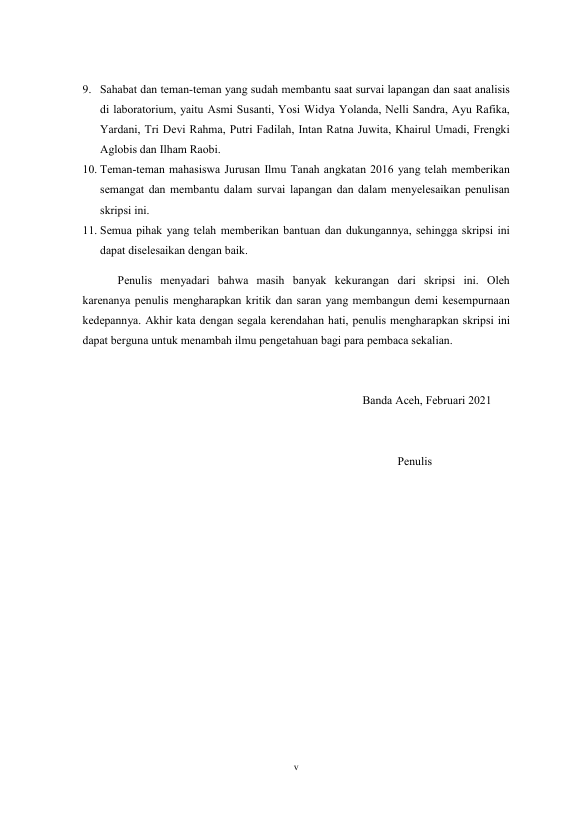 9. Sahabat dan teman-teman yang sudah membantu saat survai lapangan dan saat analisis di laboratorium, yaitu Asmi Susanti, Yosi Widya Yolanda, Nelli Sandra, Ayu Rafika, Yardani, Tri Devi Rahma, Putri Fadilah, Intan Ratna Juwita, Khairul Umadi, Frengki Aglobis dan Ilham Raobi.
10. Teman-teman mahasiswa Jurusan Ilmu Tanah angkatan 2016 yang telah memberikan semangat dan membantu dalam survai lapangan dan dalam menyelesaikan penulisan skripsi ini.
11. Semua pihak yang telah memberikan bantuan dan dukungannya, sehingga skripsi ini dapat diselesaikan dengan baik.

Penulis menyadari bahwa masih banyak kekurangan dari skripsi ini. Oleh karenanya penulis mengharapkan kritik dan saran yang membangun demi kesempurnaan kedepannya. Akhir kata dengan segala kerendahan hati, penulis mengharapkan skripsi ini dapat berguna untuk menambah ilmu pengetahuan bagi para pembaca sekalian.

Banda Aceh, Februari 2021

Penulis

v